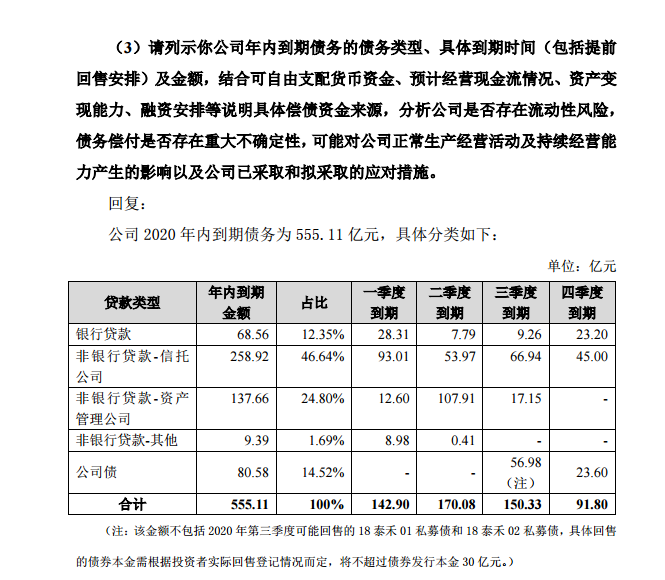 （3）请列示你公司年内到期债务的债务类型、具体到期时间（包括提前回售安排）及金额，结合可自由支配货币资金、预计经营现金流情况、资产变现能力、融资安排等说明具体偿债资金来源，分析公司是否存在流动性风险，债务偿付是否存在重大不确定性，可能对公司正常生产经营活动及持续经营能力产生的影响以及公司已采取和拟采取的应对措施。

回复：

公司2020年内到期债务为555.11亿元，具体分类如下：

单位：亿元

| 贷款类型 | 年内到期金额 | 占比 | 一季度到期 | 二季度到期 | 三季度到期 | 四季度到期 |
|---|---|---|---|---|---|---|
| 银行贷款 | 68.56 | 12.35% | 28.31 | 7.79 | 9.26 | 23.20 |
| 非银行贷款-信托公司 | 258.92 | 46.64% | 93.01 | 53.97 | 66.94 | 45.00 |
| 非银行贷款-资产管理公司 | 137.66 | 24.80% | 12.60 | 107.91 | 17.15 | - |
| 非银行贷款-其他 | 9.39 | 1.69% | 8.98 | 0.41 | - | - |
| 公司债 | 80.58 | 14.52% | - | - | 56.98（注） | 23.60 |
| 合计 | 555.11 | 100% | 142.90 | 170.08 | 150.33 | 91.80 |

（注：该金额不包括2020年第三季度可能回售的18泰禾01私募债和18泰禾02私募债，具体回售的债券本金需根据投资者实际回售登记情况而定，将不超过债券发行本金30亿元。）